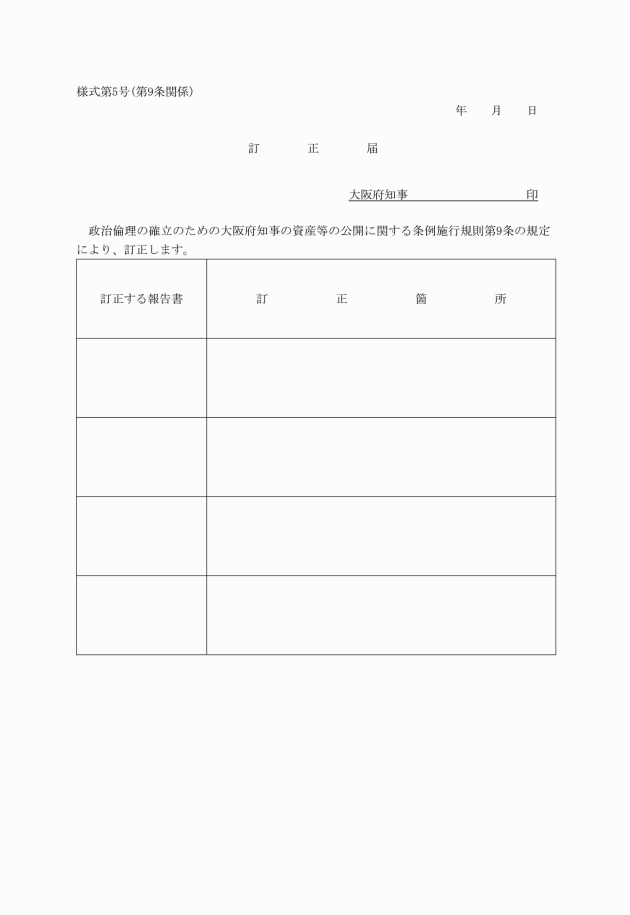 様式第5号（第9条関係）

年　　月　　日

訂　　正　　届

大阪府知事　　　　　　　　印

政治倫理の確立のための大阪府知事の資産等の公開に関する条例施行規則第9条の規定により、訂正します。

| 訂正する報告書 | 訂　　正　　箇　　所 |
|---|---|
| | |
| | |
| | |
| | |